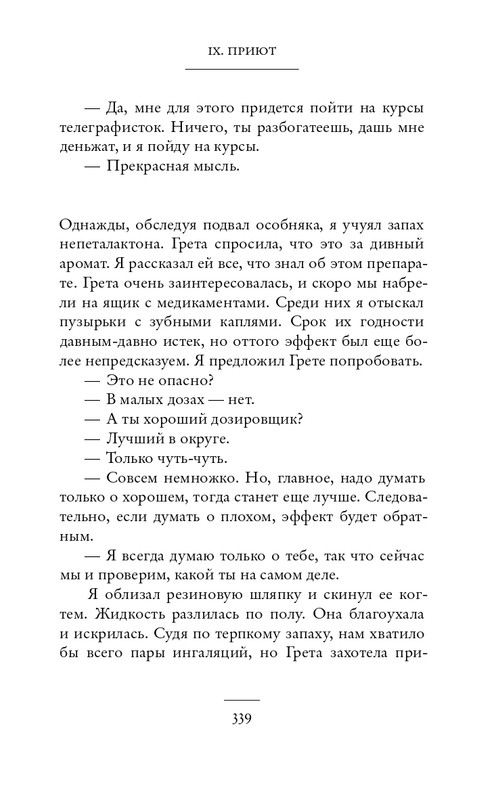 IX. ПРИЮТ

— Да, мне для этого придется пойти на курсы телеграфисток. Ничего, ты разбогатеешь, дашь мне деньжат, и я пойду на курсы.
— Прекрасная мысль.

Однажды, обследуя подвал особняка, я учуял запах непеталактона. Грета спросила, что это за дивный аромат. Я рассказал ей все, что знал об этом препарате. Грета очень заинтересовалась, и скоро мы набрели на ящик с медикаментами. Среди них я отыскал пузырьки с зубными каплями. Срок их годности давным-давно истек, но оттого эффект был еще более непредсказуем. Я предложил Грете попробовать.
— Это не опасно?
— В малых дозах — нет.
— А ты хороший дозировщик?
— Лучший в округе.
— Только чуть-чуть.
— Совсем немножко. Но, главное, надо думать только о хорошем, тогда станет еще лучше. Следовательно, если думать о плохом, эффект будет обратным.
— Я всегда думаю только о тебе, так что сейчас мы и проверим, какой ты на самом деле.
Я облизал резиновую шляпку и скинул ее когтем. Жидкость разлилась по полу. Она благоухала и искрилась. Судя по терпкому запаху, нам хватило бы всего пары ингаляций, но Грета захотела при-

339